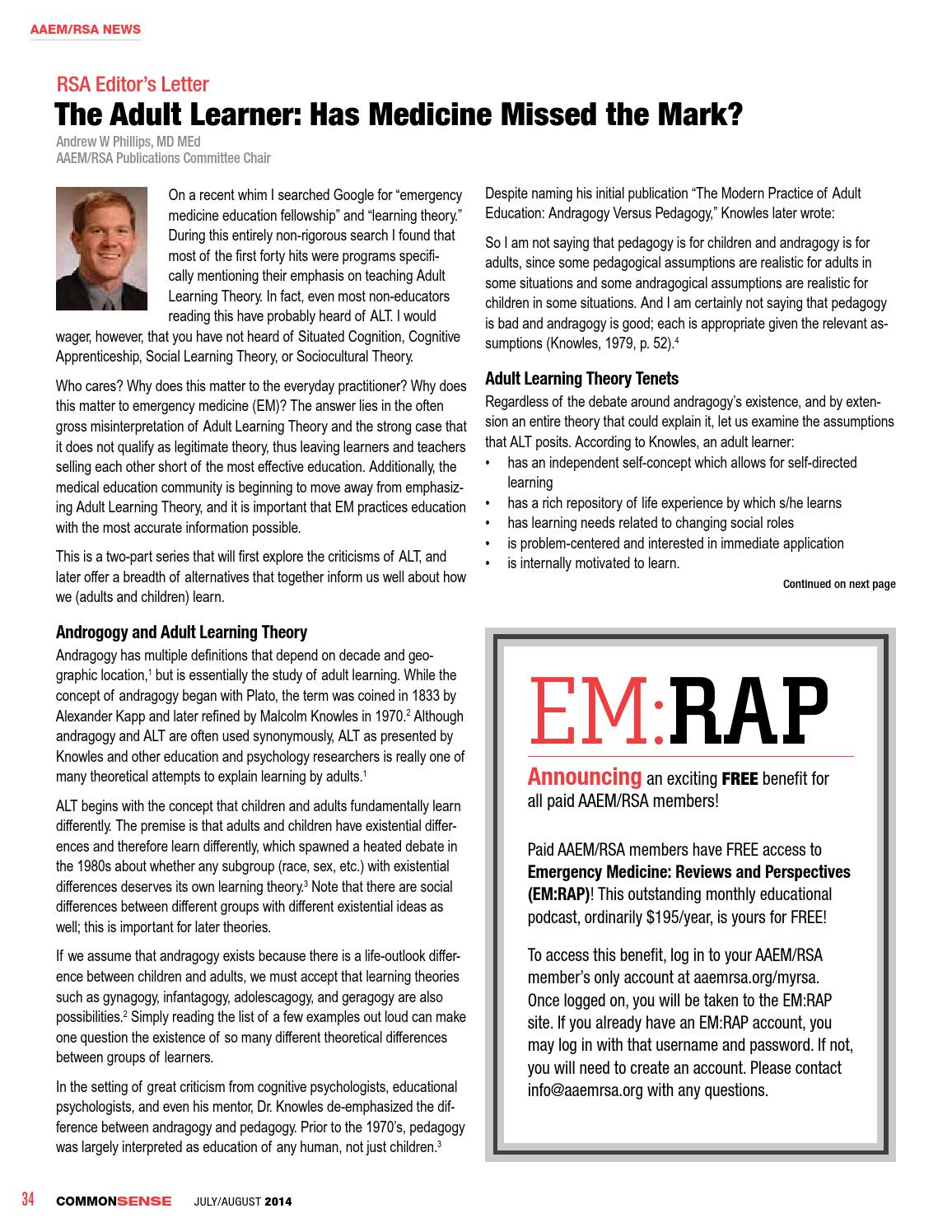 AAEM/RSA NEWS

RSA Editor's Letter

The Adult Learner: Has Medicine Missed the Mark?

Andrew W Phillips, MD MEd
AAEM/RSA Publications Committee Chair

On a recent whim I searched Google for "emergency medicine education fellowship" and "learning theory." During this entirely non-rigorous search I found that most of the first forty hits were programs specifically mentioning their emphasis on teaching Adult Learning Theory. In fact, even most non-educators reading this have probably heard of ALT. I would wager, however, that you have not heard of Situated Cognition, Cognitive Apprenticeship, Social Learning Theory, or Sociocultural Theory.

Who cares? Why does this matter to the everyday practitioner? Why does this matter to emergency medicine (EM)? The answer lies in the often gross misinterpretation of Adult Learning Theory and the strong case that it does not qualify as legitimate theory, thus leaving learners and teachers selling each other short of the most effective education. Additionally, the medical education community is beginning to move away from emphasizing Adult Learning Theory, and it is important that EM practices education with the most accurate information possible.

This is a two-part series that will first explore the criticisms of ALT, and later offer a breadth of alternatives that together inform us well about how we (adults and children) learn.

Androgogy and Adult Learning Theory

Andragogy has multiple definitions that depend on decade and geographic location,$^{1}$ but is essentially the study of adult learning. While the concept of andragogy began with Plato, the term was coined in 1833 by Alexander Kapp and later refined by Malcolm Knowles in 1970.$^{2}$ Although andragogy and ALT are often used synonymously, ALT as presented by Knowles and other education and psychology researchers is really one of many theoretical attempts to explain learning by adults.$^{1}$

ALT begins with the concept that children and adults fundamentally learn differently. The premise is that adults and children have existential differences and therefore learn differently, which spawned a heated debate in the 1980s about whether any subgroup (race, sex, etc.) with existential differences deserves its own learning theory.$^{3}$ Note that there are social differences between different groups with different existential ideas as well; this is important for later theories.

If we assume that andragogy exists because there is a life-outlook difference between children and adults, we must accept that learning theories such as gynagogy, infantagogy, adolescagogy, and geragogy are also possibilities.$^{2}$ Simply reading the list of a few examples out loud can make one question the existence of so many different theoretical differences between groups of learners.

In the setting of great criticism from cognitive psychologists, educational psychologists, and even his mentor, Dr. Knowles de-emphasized the difference between andragogy and pedagogy. Prior to the 1970's, pedagogy was largely interpreted as education of any human, not just children.$^{3}$

Despite naming his initial publication "The Modern Practice of Adult Education: Andragogy Versus Pedagogy," Knowles later wrote:

So I am not saying that pedagogy is for children and andragogy is for adults, since some pedagogical assumptions are realistic for adults in some situations and some andragogical assumptions are realistic for children in some situations. And I am certainly not saying that pedagogy is bad and andragogy is good; each is appropriate given the relevant assumptions (Knowles, 1979, p. 52).$^{4}$

Adult Learning Theory Tenets

Regardless of the debate around andragogy's existence, and by extension an entire theory that could explain it, let us examine the assumptions that ALT posits. According to Knowles, an adult learner:
• has an independent self-concept which allows for self-directed learning
• has a rich repository of life experience by which s/he learns
• has learning needs related to changing social roles
• is problem-centered and interested in immediate application
• is internally motivated to learn.

Continued on next page

EM:RAP

Announcing an exciting FREE benefit for all paid AAEM/RSA members!

Paid AAEM/RSA members have FREE access to Emergency Medicine: Reviews and Perspectives (EM:RAP)! This outstanding monthly educational podcast, ordinarily $195/year, is yours for FREE!

To access this benefit, log in to your AAEM/RSA member's only account at aaemrsa.org/myrsa. Once logged on, you will be taken to the EM:RAP site. If you already have an EM:RAP account, you may log in with that username and password. If not, you will need to create an account. Please contact info@aaemrsa.org with any questions.

34 COMMONSENSE JULY/AUGUST 2014